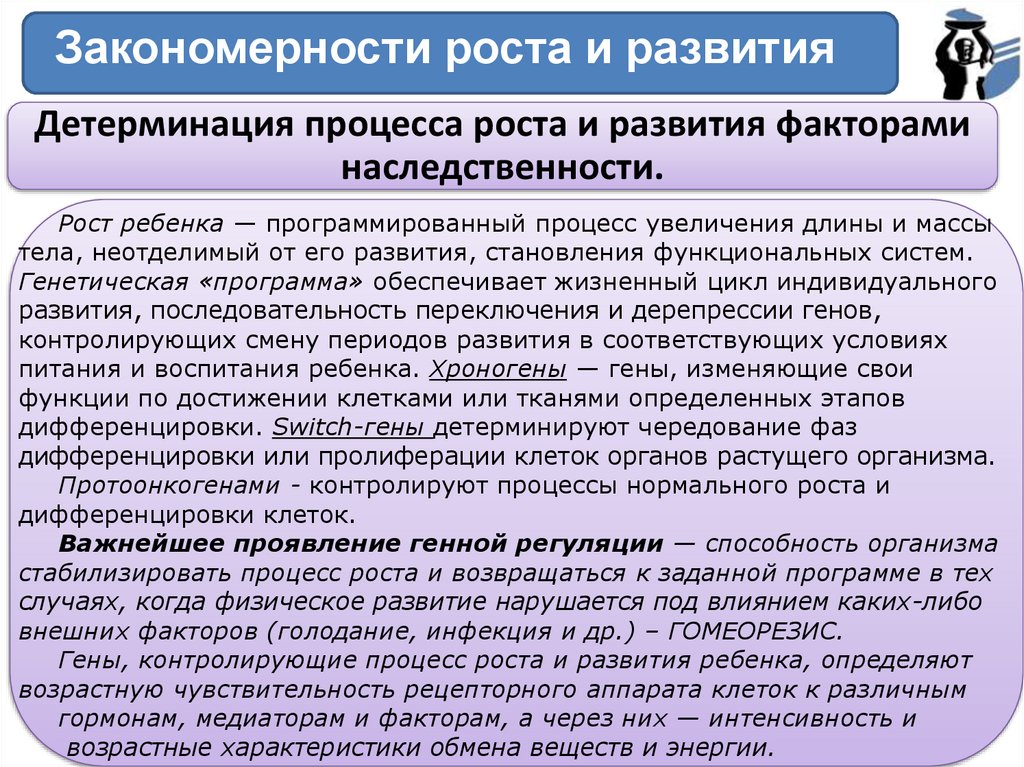 Закономерности роста и развития

Детерминация процесса роста и развития факторами наследственности.

Рост ребенка — программированный процесс увеличения длины и массы тела, неотделимый от его развития, становления функциональных систем. Генетическая «программа» обеспечивает жизненный цикл индивидуального развития, последовательность переключения и дерепрессии генов, контролирующих смену периодов развития в соответствующих условиях питания и воспитания ребенка. Хроногены — гены, изменяющие свои функции по достижении клетками или тканями определенных этапов дифференцировки. Switch-гены детерминируют чередование фаз дифференцировки или пролиферации клеток органов растущего организма.

Протоонкогенами - контролируют процессы нормального роста и дифференцировки клеток.

Важнейшее проявление генной регуляции — способность организма стабилизировать процесс роста и возвращаться к заданной программе в тех случаях, когда физическое развитие нарушается под влиянием каких-либо внешних факторов (голодание, инфекция и др.) – ГОМЕОРЕЗИС.

Гены, контролирующие процесс роста и развития ребенка, определяют возрастную чувствительность рецепторного аппарата клеток к различным гормонам, медиаторам и факторам, а через них — интенсивность и возрастные характеристики обмена веществ и энергии.